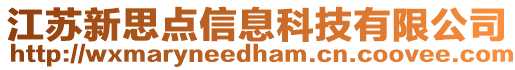 江苏新思点信息科技有限公司
http://wxmaryneedham.cn.coovee.com